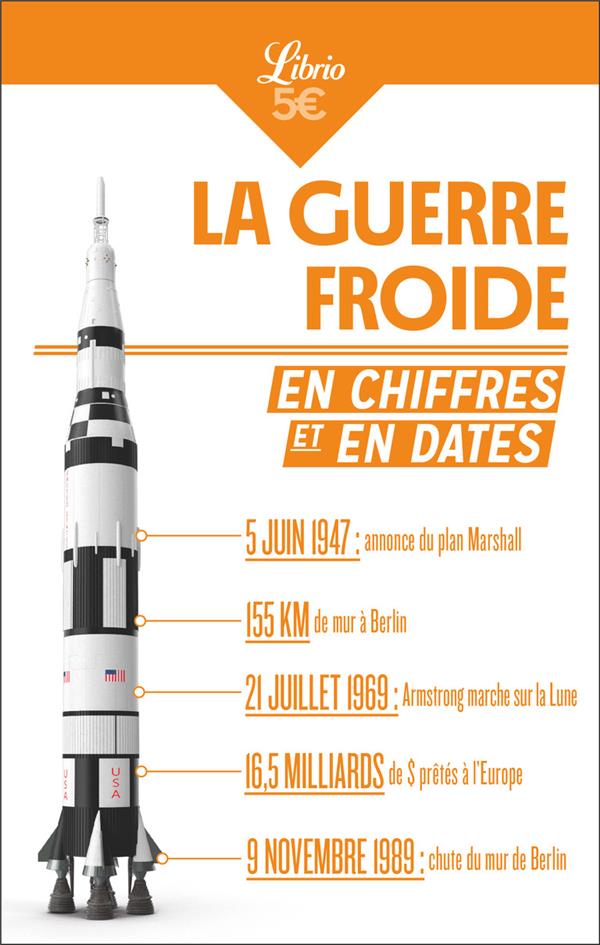 Librio
5€

LA GUERRE FROIDE

EN CHIFFRES ET EN DATES

5 JUIN 1947 : annonce du plan Marshall

155 KM de mur à Berlin

21 JUILLET 1969 : Armstrong marche sur la Lune

16,5 MILLIARDS de $ prêtés à l'Europe

9 NOVEMBRE 1989 : chute du mur de Berlin

USA
USA